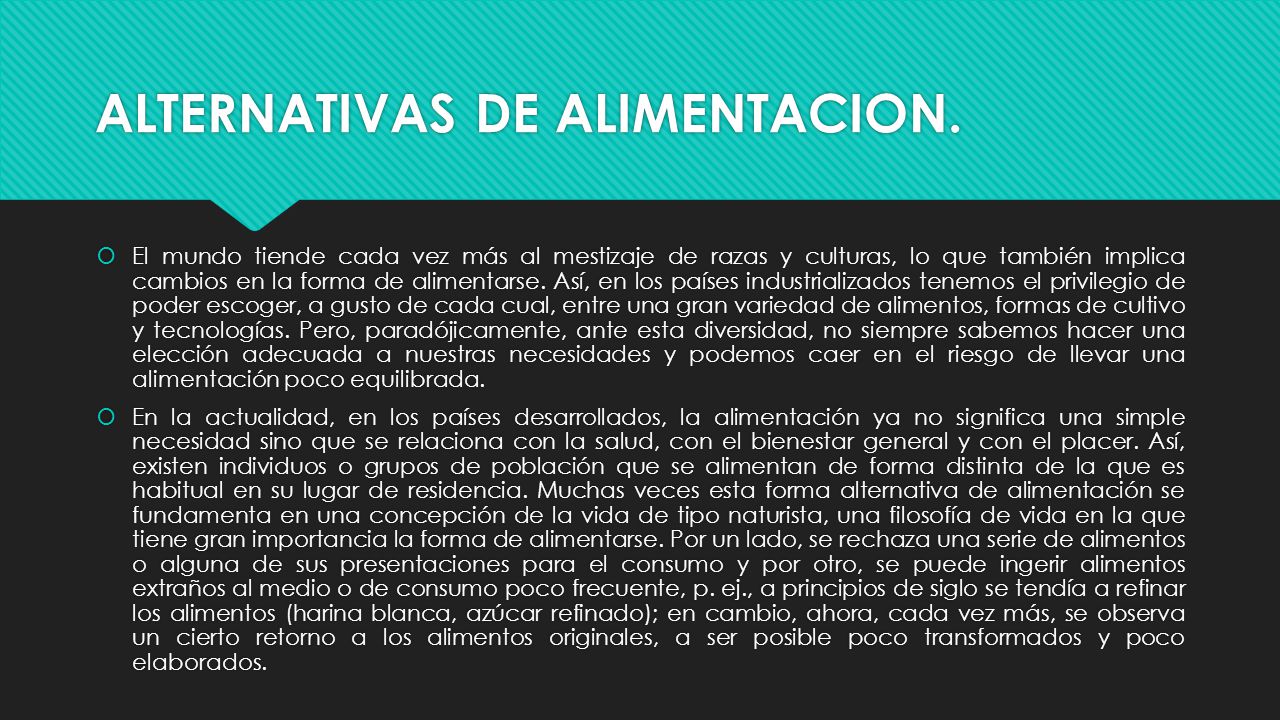 ALTERNATIVAS DE ALIMENTACION.

El mundo tiende cada vez más al mestizaje de razas y culturas, lo que también implica cambios en la forma de alimentarse. Así, en los países industrializados tenemos el privilegio de poder escoger, a gusto de cada cual, entre una gran variedad de alimentos, formas de cultivo y tecnologías. Pero, paradójicamente, ante esta diversidad, no siempre sabemos hacer una elección adecuada a nuestras necesidades y podemos caer en el riesgo de llevar una alimentación poco equilibrada.

En la actualidad, en los países desarrollados, la alimentación ya no significa una simple necesidad sino que se relaciona con la salud, con el bienestar general y con el placer. Así, existen individuos o grupos de población que se alimentan de forma distinta de la que es habitual en su lugar de residencia. Muchas veces esta forma alternativa de alimentación se fundamenta en una concepción de la vida de tipo naturista, una filosofía de vida en la que tiene gran importancia la forma de alimentarse. Por un lado, se rechaza una serie de alimentos o alguna de sus presentaciones para el consumo y por otro, se puede ingerir alimentos extraños al medio o de consumo poco frecuente, p. ej., a principios de siglo se tendía a refinar los alimentos (harina blanca, azúcar refinado); en cambio, ahora, cada vez más, se observa un cierto retorno a los alimentos originales, a ser posible poco transformados y poco elaborados.